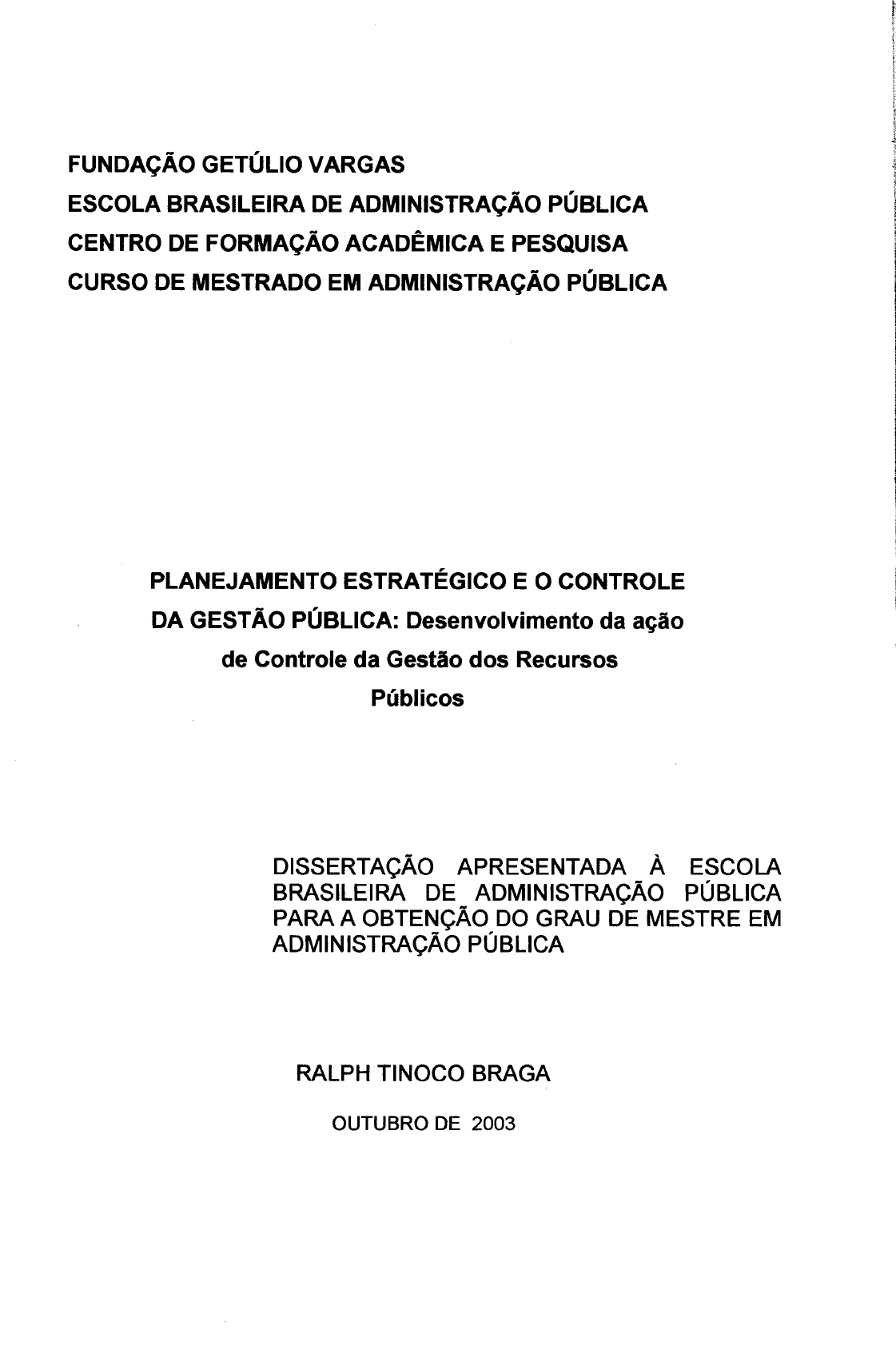 FUNDAÇÃO GETÚLIO VARGAS
ESCOLA BRASILEIRA DE ADMINISTRAÇÃO PÚBLICA
CENTRO DE FORMAÇÃO ACADÊMICA E PESQUISA
CURSO DE MESTRADO EM ADMINISTRAÇÃO PÚBLICA

PLANEJAMENTO ESTRATÉGICO E O CONTROLE DA GESTÃO PÚBLICA: Desenvolvimento da ação de Controle da Gestão dos Recursos Públicos

DISSERTAÇÃO APRESENTADA À ESCOLA BRASILEIRA DE ADMINISTRAÇÃO PÚBLICA PARA A OBTENÇÃO DO GRAU DE MESTRE EM ADMINISTRAÇÃO PÚBLICA

RALPH TINOCO BRAGA

OUTUBRO DE 2003